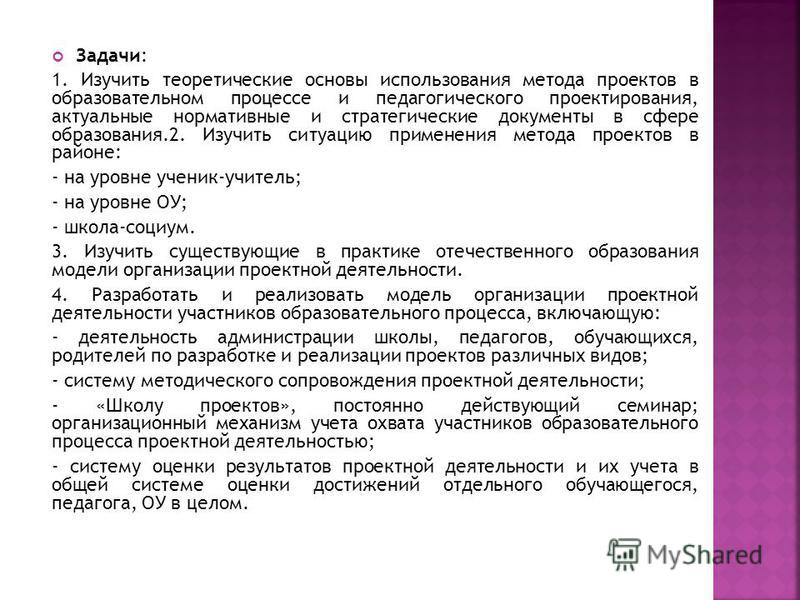 Задачи:

1. Изучить теоретические основы использования метода проектов в образовательном процессе и педагогического проектирования, актуальные нормативные и стратегические документы в сфере образования.2. Изучить ситуацию применения метода проектов в районе:

- на уровне ученик-учитель;

- на уровне ОУ;

- школа-социум.

3. Изучить существующие в практике отечественного образования модели организации проектной деятельности.

4. Разработать и реализовать модель организации проектной деятельности участников образовательного процесса, включающую:

- деятельность администрации школы, педагогов, обучающихся, родителей по разработке и реализации проектов различных видов;

- систему методического сопровождения проектной деятельности;

- «Школу проектов», постоянно действующий семинар; организационный механизм учета охвата участников образовательного процесса проектной деятельностью;

- систему оценки результатов проектной деятельности и их учета в общей системе оценки достижений отдельного обучающегося, педагога, ОУ в целом.

MyShared